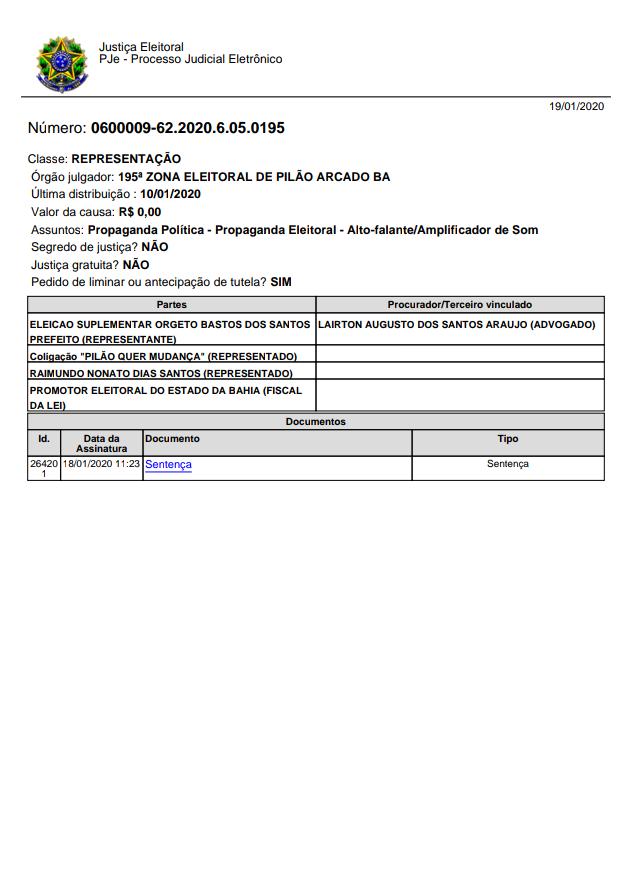 Justiça Eleitoral
PJe - Processo Judicial Eletrônico

19/01/2020

Número: 0600009-62.2020.6.05.0195

Classe: REPRESENTAÇÃO
Órgão julgador: 195ª ZONA ELEITORAL DE PILÃO ARCADO BA
Última distribuição : 10/01/2020
Valor da causa: R$ 0,00
Assuntos: Propaganda Política - Propaganda Eleitoral - Alto-falante/Amplificador de Som
Segredo de justiça? NÃO
Justiça gratuita? NÃO
Pedido de liminar ou antecipação de tutela? SIM

| Partes | Procurador/Terceiro vinculado |
|---|---|
| ELEICAO SUPLEMENTAR ORGETO BASTOS DOS SANTOS PREFEITO (REPRESENTANTE) | LAIRTON AUGUSTO DOS SANTOS ARAUJO (ADVOGADO) |
| Coligação "PILÃO QUER MUDANÇA" (REPRESENTADO) | |
| RAIMUNDO NONATO DIAS SANTOS (REPRESENTADO) | |
| PROMOTOR ELEITORAL DO ESTADO DA BAHIA (FISCAL DA LEI) | |

Documentos

| Id. | Data da Assinatura | Documento | Tipo |
|---|---|---|---|
| 264201 | 18/01/2020 11:23 | Sentença | Sentença |